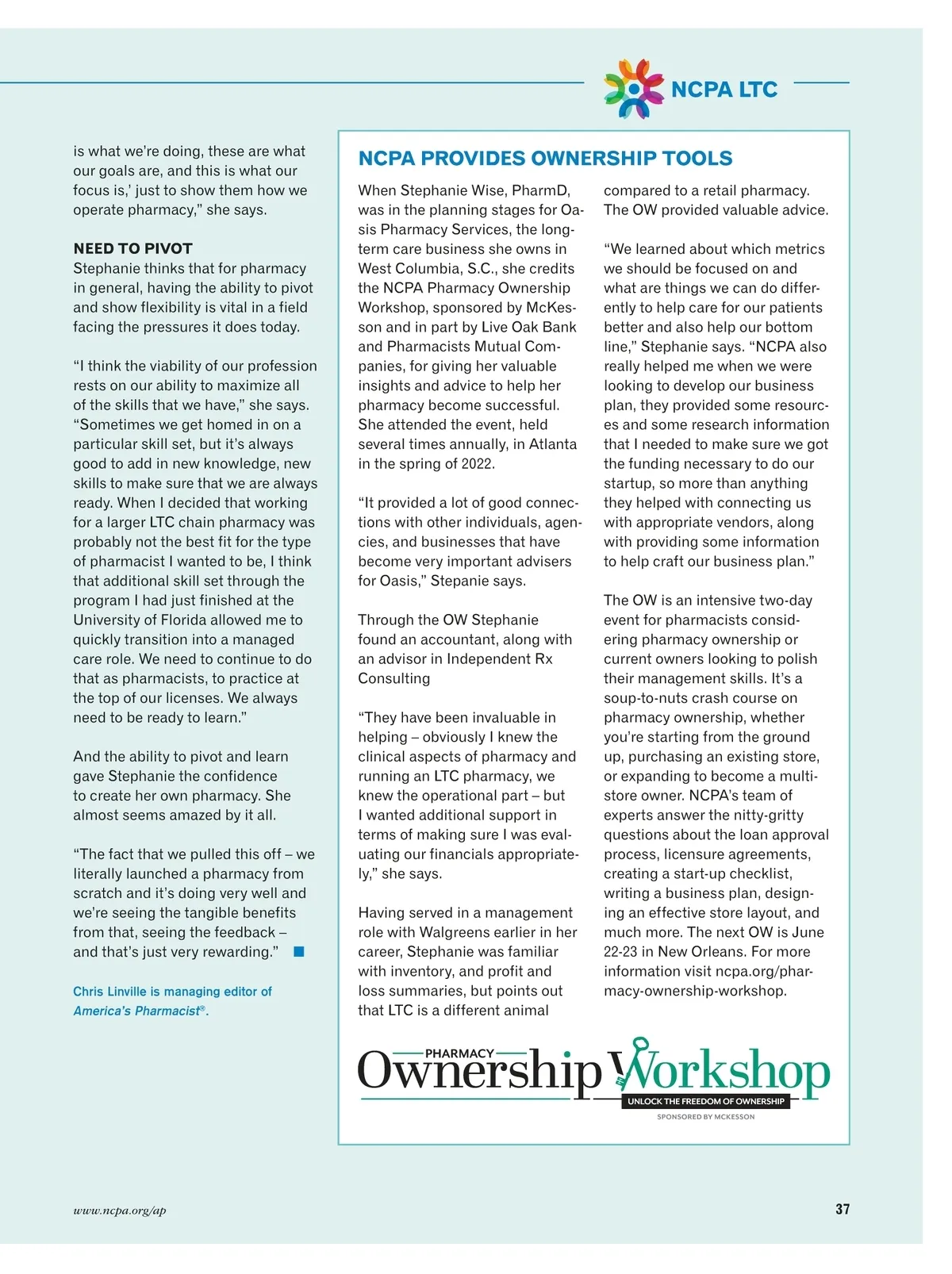 NCPA LTC

is what we're doing, these are what our goals are, and this is what our focus is,' just to show them how we operate pharmacy," she says.

NEED TO PIVOT
Stephanie thinks that for pharmacy in general, having the ability to pivot and show flexibility is vital in a field facing the pressures it does today.

"I think the viability of our profession rests on our ability to maximize all of the skills that we have," she says. "Sometimes we get homed in on a particular skill set, but it's always good to add in new knowledge, new skills to make sure that we are always ready. When I decided that working for a larger LTC chain pharmacy was probably not the best fit for the type of pharmacist I wanted to be, I think that additional skill set through the program I had just finished at the University of Florida allowed me to quickly transition into a managed care role. We need to continue to do that as pharmacists, to practice at the top of our licenses. We always need to be ready to learn."

And the ability to pivot and learn gave Stephanie the confidence to create her own pharmacy. She almost seems amazed by it all.

"The fact that we pulled this off – we literally launched a pharmacy from scratch and it's doing very well and we're seeing the tangible benefits from that, seeing the feedback – and that's just very rewarding."

Chris Linville is managing editor of America's Pharmacist®.

NCPA PROVIDES OWNERSHIP TOOLS

When Stephanie Wise, PharmD, was in the planning stages for Oasis Pharmacy Services, the long-term care business she owns in West Columbia, S.C., she credits the NCPA Pharmacy Ownership Workshop, sponsored by McKesson and in part by Live Oak Bank and Pharmacists Mutual Companies, for giving her valuable insights and advice to help her pharmacy become successful. She attended the event, held several times annually, in Atlanta in the spring of 2022.

"It provided a lot of good connections with other individuals, agencies, and businesses that have become very important advisers for Oasis," Stepanie says.

Through the OW Stephanie found an accountant, along with an advisor in Independent Rx Consulting

"They have been invaluable in helping – obviously I knew the clinical aspects of pharmacy and running an LTC pharmacy, we knew the operational part – but I wanted additional support in terms of making sure I was evaluating our financials appropriately," she says.

Having served in a management role with Walgreens earlier in her career, Stephanie was familiar with inventory, and profit and loss summaries, but points out that LTC is a different animal compared to a retail pharmacy. The OW provided valuable advice.

"We learned about which metrics we should be focused on and what are things we can do differently to help care for our patients better and also help our bottom line," Stephanie says. "NCPA also really helped me when we were looking to develop our business plan, they provided some resources and some research information that I needed to make sure we got the funding necessary to do our startup, so more than anything they helped with connecting us with appropriate vendors, along with providing some information to help craft our business plan."

The OW is an intensive two-day event for pharmacists considering pharmacy ownership or current owners looking to polish their management skills. It's a soup-to-nuts crash course on pharmacy ownership, whether you're starting from the ground up, purchasing an existing store, or expanding to become a multi-store owner. NCPA's team of experts answer the nitty-gritty questions about the loan approval process, licensure agreements, creating a start-up checklist, writing a business plan, designing an effective store layout, and much more. The next OW is June 22-23 in New Orleans. For more information visit ncpa.org/pharmacy-ownership-workshop.

PHARMACY Ownership Workshop
UNLOCK THE FREEDOM OF OWNERSHIP
SPONSORED BY MCKESSON

www.ncpa.org/ap

37